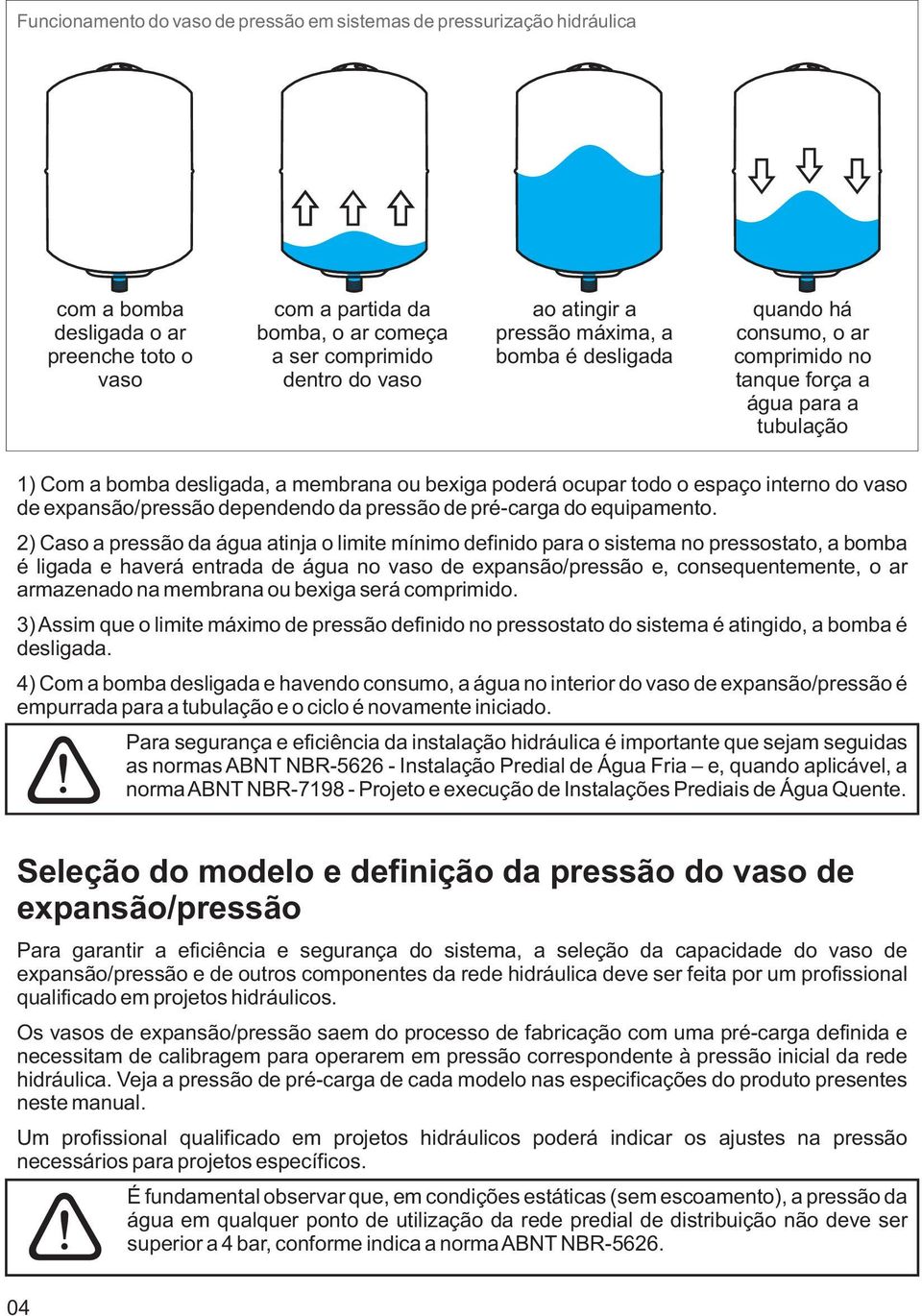 Funcionamento do vaso de pressão em sistemas de pressurização hidráulica

com a bomba desligada o ar preenche toto o vaso

com a partida da bomba, o ar começa a ser comprimido dentro do vaso

ao atingir a pressão máxima, a bomba é desligada

quando há consumo, o ar comprimido no tanque força a água para a tubulação

1) Com a bomba desligada, a membrana ou bexiga poderá ocupar todo o espaço interno do vaso de expansão/pressão dependendo da pressão de pré-carga do equipamento.

2) Caso a pressão da água atinja o limite mínimo definido para o sistema no pressostato, a bomba é ligada e haverá entrada de água no vaso de expansão/pressão e, consequentemente, o ar armazenado na membrana ou bexiga será comprimido.

3) Assim que o limite máximo de pressão definido no pressostato do sistema é atingido, a bomba é desligada.

4) Com a bomba desligada e havendo consumo, a água no interior do vaso de expansão/pressão é empurrada para a tubulação e o ciclo é novamente iniciado.

Para segurança e eficiência da instalação hidráulica é importante que sejam seguidas as normas ABNT NBR-5626 - Instalação Predial de Água Fria – e, quando aplicável, a norma ABNT NBR-7198 - Projeto e execução de Instalações Prediais de Água Quente.

Seleção do modelo e definição da pressão do vaso de expansão/pressão

Para garantir a eficiência e segurança do sistema, a seleção da capacidade do vaso de expansão/pressão e de outros componentes da rede hidráulica deve ser feita por um profissional qualificado em projetos hidráulicos.

Os vasos de expansão/pressão saem do processo de fabricação com uma pré-carga definida e necessitam de calibragem para operarem em pressão correspondente à pressão inicial da rede hidráulica. Veja a pressão de pré-carga de cada modelo nas especificações do produto presentes neste manual.

Um profissional qualificado em projetos hidráulicos poderá indicar os ajustes na pressão necessários para projetos específicos.

É fundamental observar que, em condições estáticas (sem escoamento), a pressão da água em qualquer ponto de utilização da rede predial de distribuição não deve ser superior a 4 bar, conforme indica a norma ABNT NBR-5626.

04